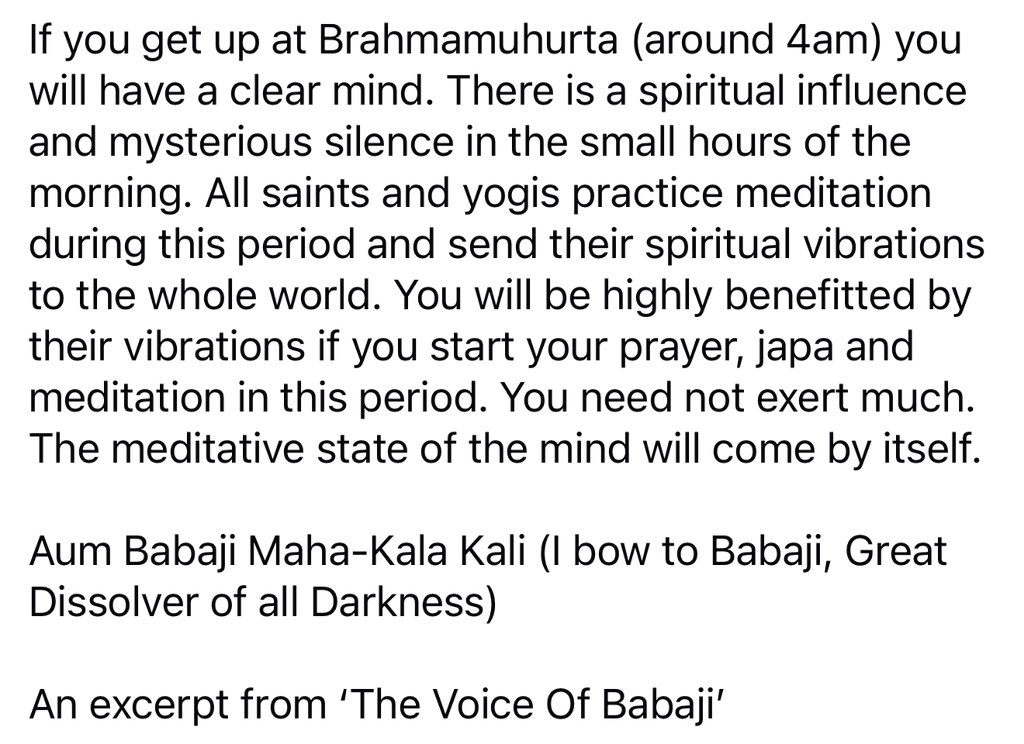 If you get up at Brahmamuhurta (around 4am) you will have a clear mind. There is a spiritual influence and mysterious silence in the small hours of the morning. All saints and yogis practice meditation during this period and send their spiritual vibrations to the whole world. You will be highly benefitted by their vibrations if you start your prayer, japa and meditation in this period. You need not exert much. The meditative state of the mind will come by itself.

Aum Babaji Maha-Kala Kali (I bow to Babaji, Great Dissolver of all Darkness)

An excerpt from ‘The Voice Of Babaji’